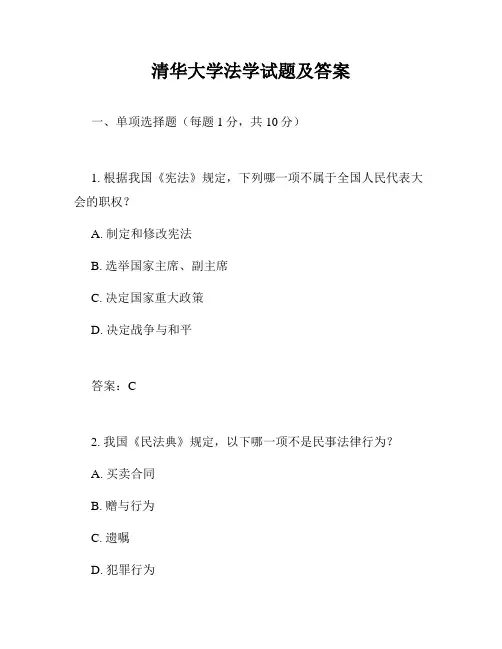 清华大学法学试题及答案

一、单项选择题（每题 1 分，共 10 分）

1. 根据我国《宪法》规定，下列哪一项不属于全国人民代表大会的职权？

A. 制定和修改宪法

B. 选举国家主席、副主席

C. 决定国家重大政策

D. 决定战争与和平

答案：C

2. 我国《民法典》规定，以下哪一项不是民事法律行为？

A. 买卖合同

B. 赠与行为

C. 遗嘱

D. 犯罪行为